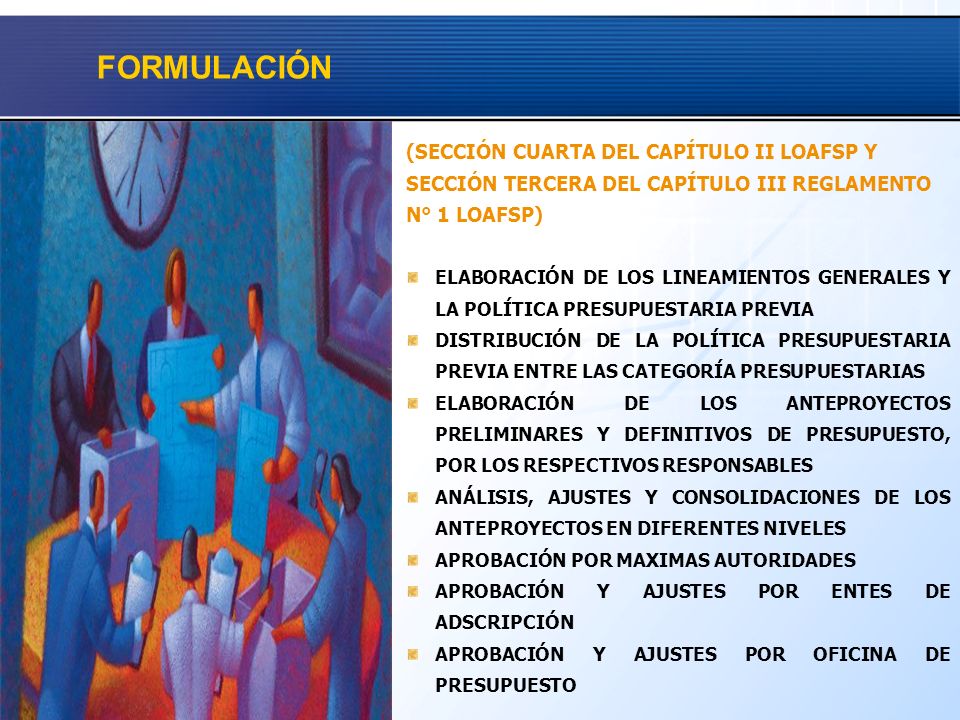 FORMULACIÓN

(SECCIÓN CUARTA DEL CAPÍTULO II LOAFSP Y SECCIÓN TERCERA DEL CAPÍTULO III REGLAMENTO N° 1 LOAFSP)

ELABORACIÓN DE LOS LINEAMIENTOS GENERALES Y LA POLÍTICA PRESUPUESTARIA PREVIA

DISTRIBUCIÓN DE LA POLÍTICA PRESUPUESTARIA PREVIA ENTRE LAS CATEGORÍA PRESUPUESTARIAS

ELABORACIÓN DE LOS ANTEPROYECTOS PRELIMINARES Y DEFINITIVOS DE PRESUPUESTO, POR LOS RESPECTIVOS RESPONSABLES

ANÁLISIS, AJUSTES Y CONSOLIDACIONES DE LOS ANTEPROYECTOS EN DIFERENTES NIVELES

APROBACIÓN POR MAXIMAS AUTORIDADES

APROBACIÓN Y AJUSTES POR ENTES DE ADSCRIPCIÓN

APROBACIÓN Y AJUSTES POR OFICINA DE PRESUPUESTO